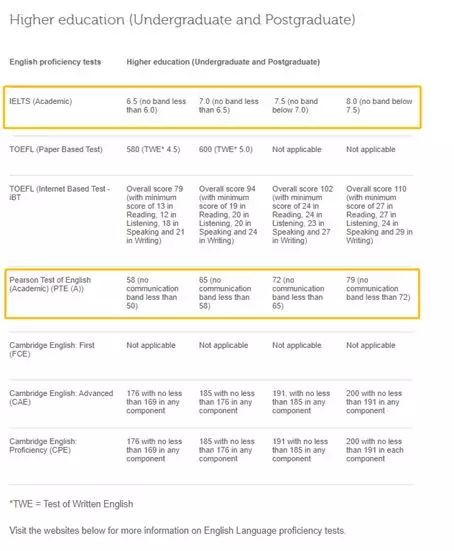 Higher education (Undergraduate and Postgraduate)

| English proficiency tests | Higher education (Undergraduate and Postgraduate) | | | |
|---|---|---|---|---|
| IELTS (Academic) | 6.5 (no band less than 6.0) | 7.0 (no band less than 6.5) | 7.5 (no band below 7.0) | 8.0 (no band below 7.5) |
| TOEFL (Paper Based Test) | 580 (TWE* 4.5) | 600 (TWE* 5.0) | Not applicable | Not applicable |
| TOEFL (Internet Based Test - iBT | Overall score 79 (with minimum score of 13 in Reading, 12 in Listening, 18 in Speaking and 21 in Writing) | Overall score 94 (with minimum score of 19 in Reading, 20 in Listening, 20 in Speaking and 24 in Writing) | Overall score 102 (with minimum score of 24 in Reading, 24 in Listening, 23 in Speaking and 27 in Writing) | Overall score 110 (with minimum score of 27 in Reading, 27 in Listening, 24 in Speaking and 29 in Writing) |
| Pearson Test of English (Academic) (PTE (A)) | 58 (no communication band less than 50) | 65 (no communication band less than 58) | 72 (no communication band less than 65) | 79 (no communication band less than 72) |
| Cambridge English: First (FCE) | Not applicable | Not applicable | Not applicable | Not applicable |
| Cambridge English: Advanced (CAE) | 176 with no less than 169 in any component | 185 with no less than 176 in any component | 191, with no less than 185 in any component | 200 with no less than 191 in any component |
| Cambridge English: Proficiency (CPE) | 176 with no less than 169 in any component | 185 with no less than 176 in any component | 191 with no less than 185 in any component | 200 with no less than 191 in each component |

*TWE = Test of Written English

Visit the websites below for more information on English Language proficiency tests.